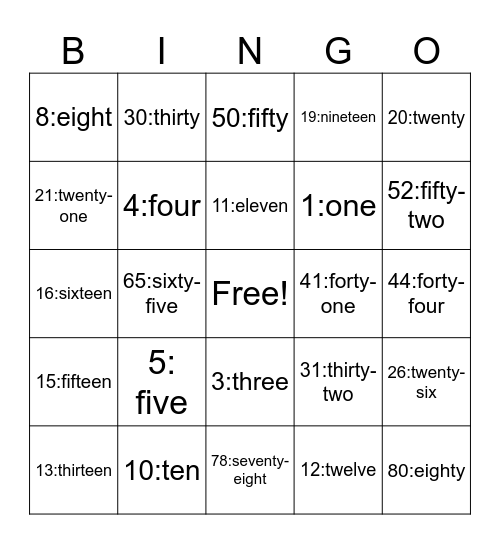 | B | I | N | G | O |
|---|---|---|---|---|
| 8:eight | 30:thirty | 50:fifty | 19:nineteen | 20:twenty |
| 21:twenty-one | 4:four | 11:eleven | 1:one | 52:fifty-two |
| 16:sixteen | 65:sixty-five | Free! | 41:forty-one | 44:forty-four |
| 15:fifteen | 5: five | 3:three | 31:thirty-two | 26:twenty-six |
| 13:thirteen | 10:ten | 78:seventy-eight | 12:twelve | 80:eighty |